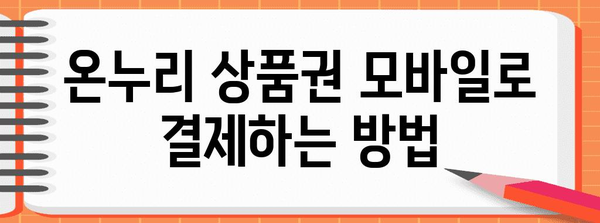 온누리 상품권 모바일로 결제하는 방법